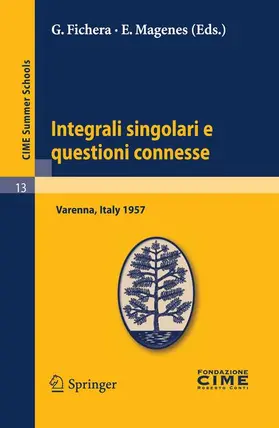 CIME Summer Schools

13

G. Fichera · E. Magenes (Eds.)

Integrali singolari e questioni connesse

Varenna, Italy 1957

Springer

FONDAZIONE
CIME
ROBERTO CONTI